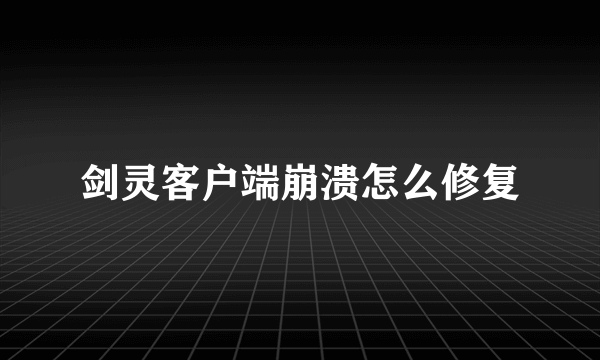 剑灵客户端崩溃怎么修复